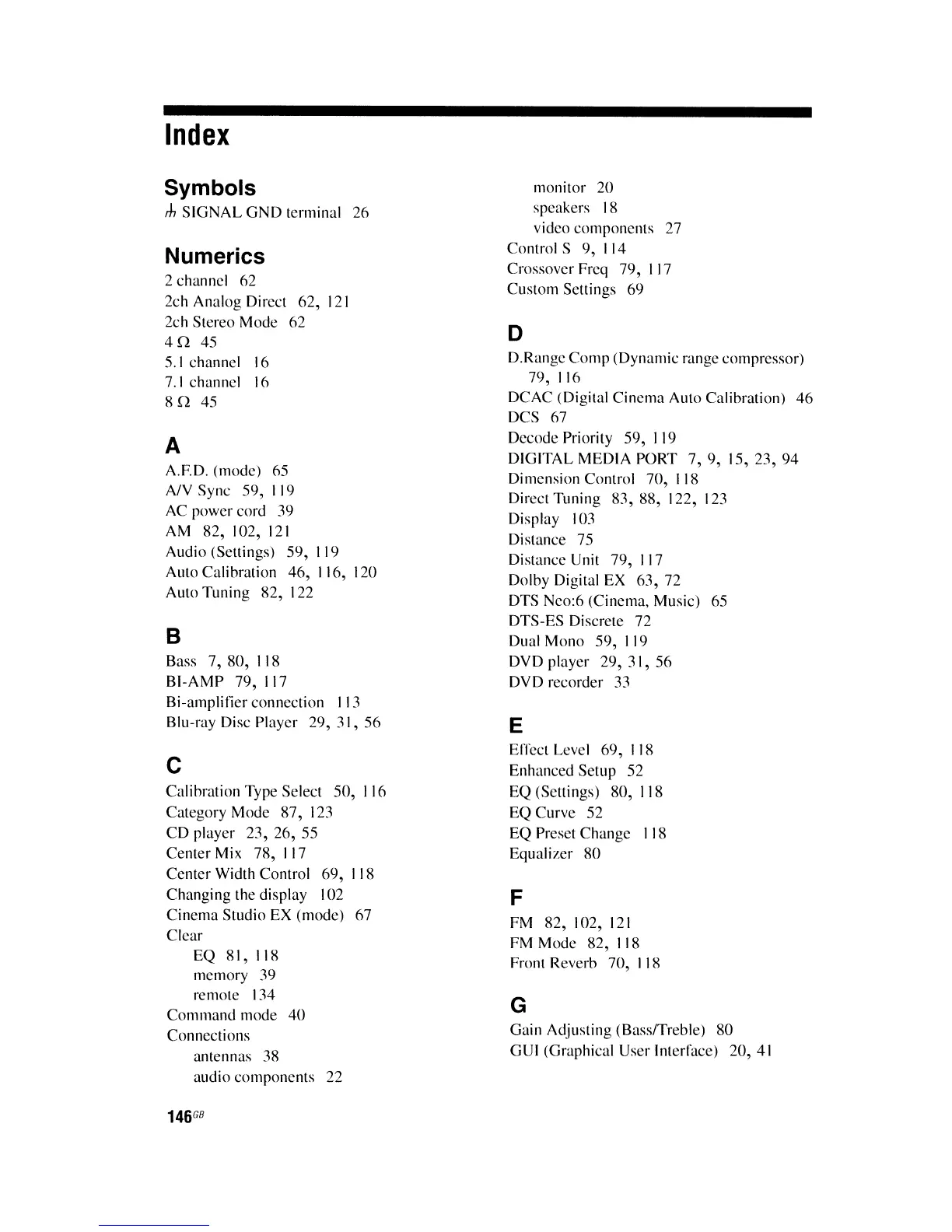 Index

Symbols

⏚ SIGNAL GND terminal 26

Numerics

2 channel 62
2ch Analog Direct 62, 121
2ch Stereo Mode 62
4 Ω 45
5.1 channel 16
7.1 channel 16
8 Ω 45

A

A.F.D. (mode) 65
A/V Sync 59, 119
AC power cord 39
AM 82, 102, 121
Audio (Settings) 59, 119
Auto Calibration 46, 116, 120
Auto Tuning 82, 122

B

Bass 7, 80, 118
BI-AMP 79, 117
Bi-amplifier connection 113
Blu-ray Disc Player 29, 31, 56

C

Calibration Type Select 50, 116
Category Mode 87, 123
CD player 23, 26, 55
Center Mix 78, 117
Center Width Control 69, 118
Changing the display 102
Cinema Studio EX (mode) 67
Clear
EQ 81, 118
memory 39
remote 134
Command mode 40
Connections
antennas 38
audio components 22
monitor 20
speakers 18
video components 27
Control S 9, 114
Crossover Freq 79, 117
Custom Settings 69

D

D.Range Comp (Dynamic range compressor) 79, 116
DCAC (Digital Cinema Auto Calibration) 46
DCS 67
Decode Priority 59, 119
DIGITAL MEDIA PORT 7, 9, 15, 23, 94
Dimension Control 70, 118
Direct Tuning 83, 88, 122, 123
Display 103
Distance 75
Distance Unit 79, 117
Dolby Digital EX 63, 72
DTS Neo:6 (Cinema, Music) 65
DTS-ES Discrete 72
Dual Mono 59, 119
DVD player 29, 31, 56
DVD recorder 33

E

Effect Level 69, 118
Enhanced Setup 52
EQ (Settings) 80, 118
EQ Curve 52
EQ Preset Change 118
Equalizer 80

F

FM 82, 102, 121
FM Mode 82, 118
Front Reverb 70, 118

G

Gain Adjusting (Bass/Treble) 80
GUI (Graphical User Interface) 20, 41

146GB